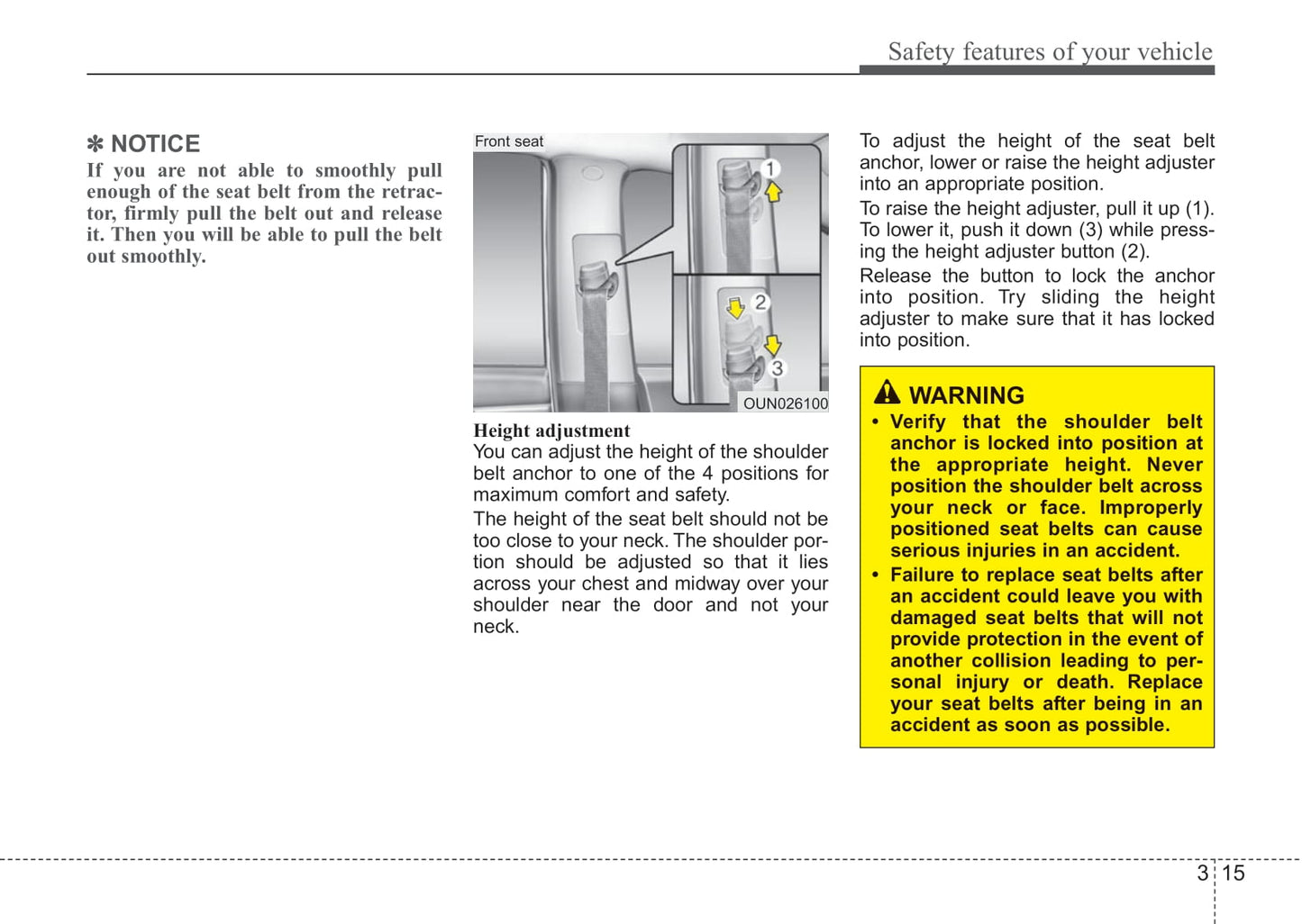 Safety features of your vehicle

✽ NOTICE
If you are not able to smoothly pull enough of the seat belt from the retractor, firmly pull the belt out and release it. Then you will be able to pull the belt out smoothly.

Front seat

1

2

3

OUN026100

Height adjustment
You can adjust the height of the shoulder belt anchor to one of the 4 positions for maximum comfort and safety.

The height of the seat belt should not be too close to your neck. The shoulder portion should be adjusted so that it lies across your chest and midway over your shoulder near the door and not your neck.

To adjust the height of the seat belt anchor, lower or raise the height adjuster into an appropriate position.

To raise the height adjuster, pull it up (1). To lower it, push it down (3) while pressing the height adjuster button (2).

Release the button to lock the anchor into position. Try sliding the height adjuster to make sure that it has locked into position.

WARNING
• Verify that the shoulder belt anchor is locked into position at the appropriate height. Never position the shoulder belt across your neck or face. Improperly positioned seat belts can cause serious injuries in an accident.
• Failure to replace seat belts after an accident could leave you with damaged seat belts that will not provide protection in the event of another collision leading to personal injury or death. Replace your seat belts after being in an accident as soon as possible.

3 15